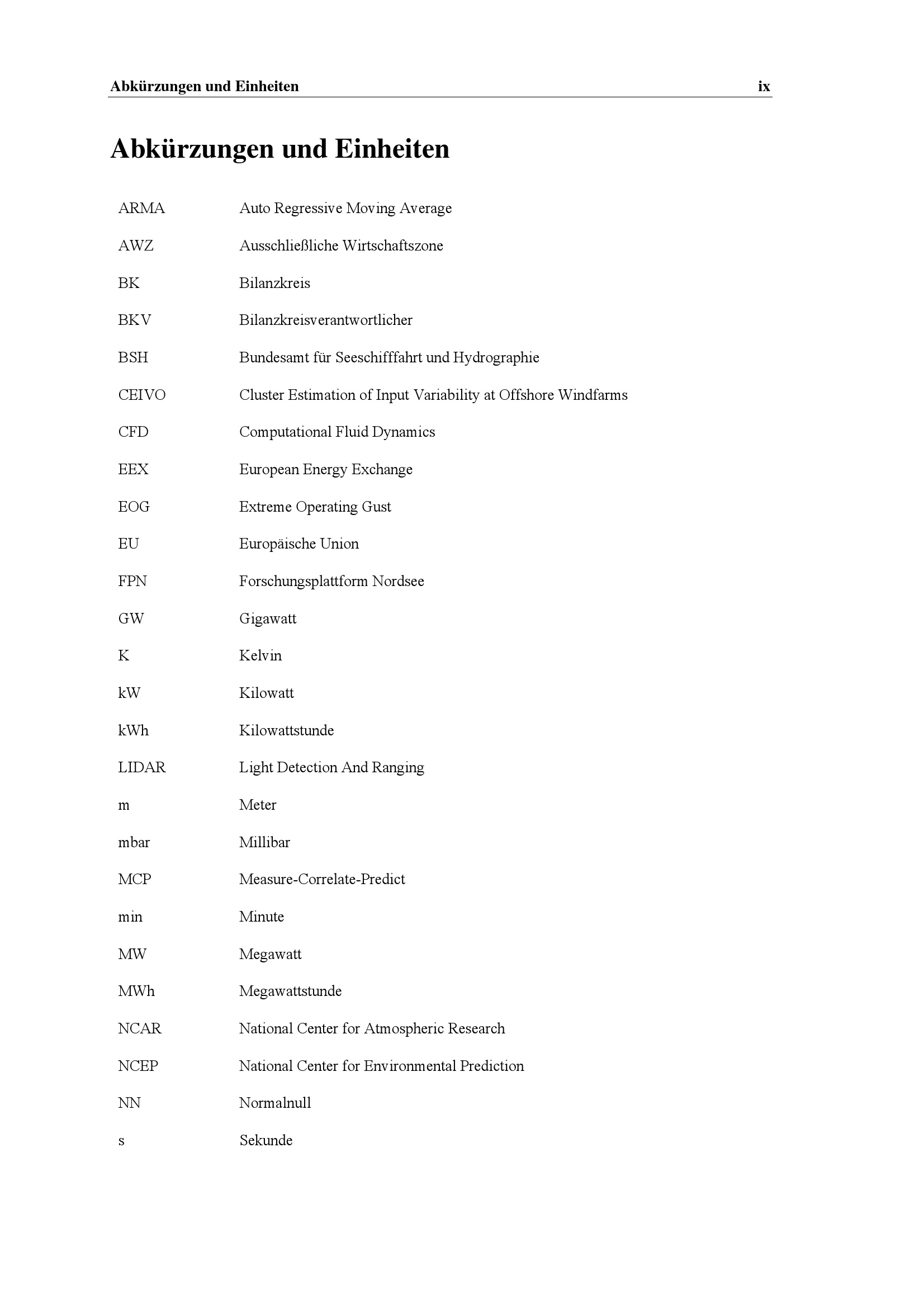 Abkürzungen und Einheiten ix

Abkürzungen und Einheiten

| | |
|---|---|
| ARMA | Auto Regressive Moving Average |
| AWZ | Ausschließliche Wirtschaftszone |
| BK | Bilanzkreis |
| BKV | Bilanzkreisverantwortlicher |
| BSH | Bundesamt für Seeschifffahrt und Hydrographie |
| CEIVO | Cluster Estimation of Input Variability at Offshore Windfarms |
| CFD | Computational Fluid Dynamics |
| EEX | European Energy Exchange |
| EOG | Extreme Operating Gust |
| EU | Europäische Union |
| FPN | Forschungsplattform Nordsee |
| GW | Gigawatt |
| K | Kelvin |
| kW | Kilowatt |
| kWh | Kilowattstunde |
| LIDAR | Light Detection And Ranging |
| m | Meter |
| mbar | Millibar |
| MCP | Measure-Correlate-Predict |
| min | Minute |
| MW | Megawatt |
| MWh | Megawattstunde |
| NCAR | National Center for Atmospheric Research |
| NCEP | National Center for Environmental Prediction |
| NN | Normalnull |
| s | Sekunde |